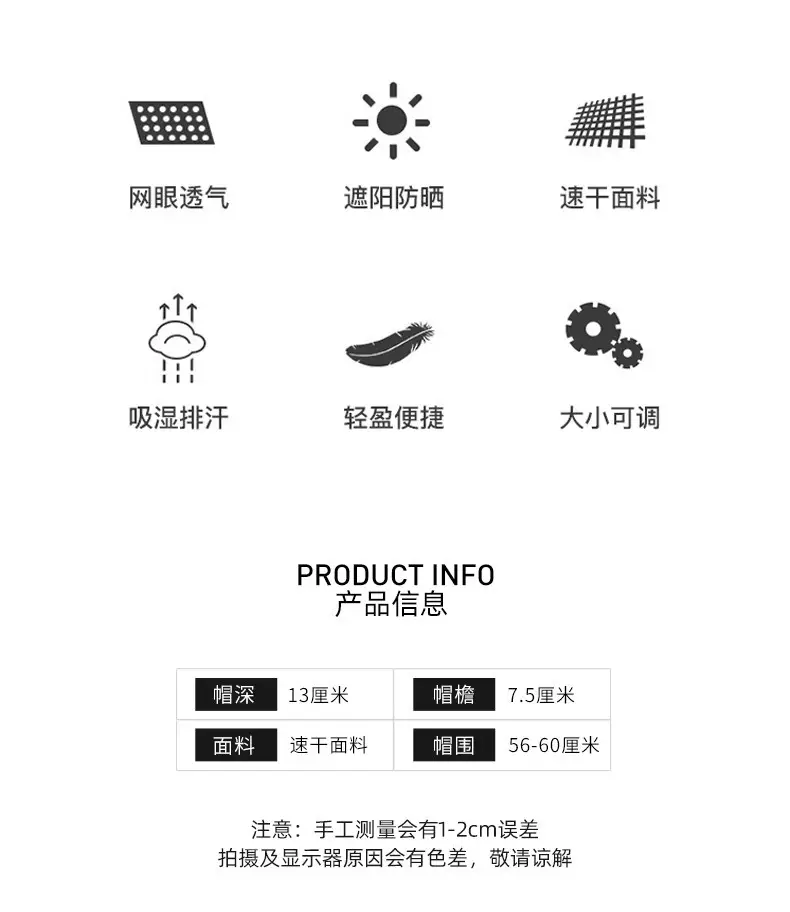 网眼透气 遮阳防晒 速干面料

吸湿排汗 轻盈便捷 大小可调

PRODUCT INFO
产品信息

帽深 13厘米
帽檐 7.5厘米
面料 速干面料
帽围 56-60厘米

注意：手工测量会有1-2cm误差
拍摄及显示器原因会有色差，敬请谅解